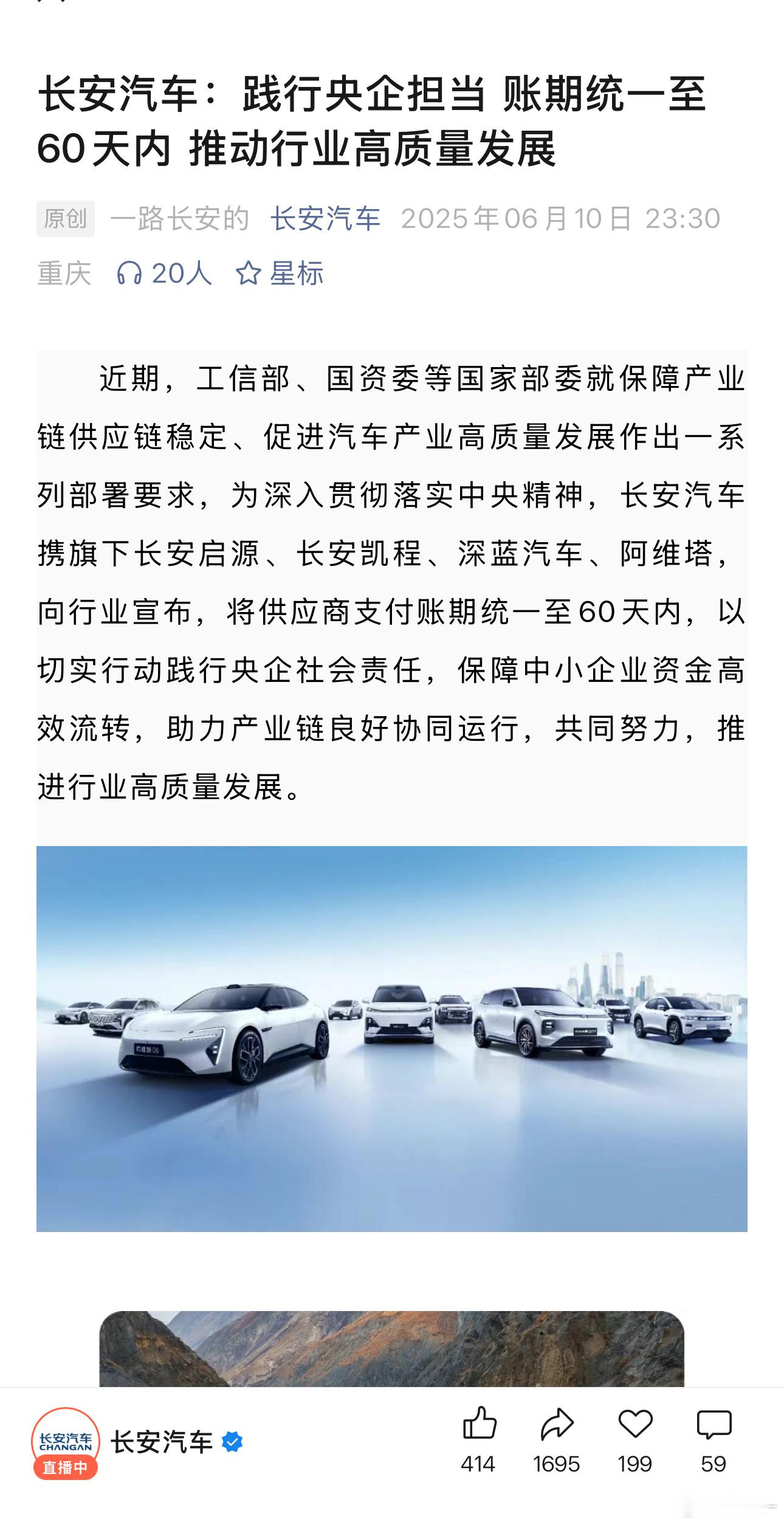 长安汽车：践行央企担当 账期统一至60天内 推动行业高质量发展

原创 一路长安的 长安汽车 2025年06月10日 23:30 重庆 20人 星标

近期，工信部、国资委等国家部委就保障产业链供应链稳定、促进汽车产业高质量发展作出一系列部署要求，为深入贯彻落实中央精神，长安汽车携旗下长安启源、长安凯程、深蓝汽车、阿维塔，向行业宣布，将供应商支付账期统一至60天内，以切实行动践行央企社会责任，保障中小企业资金高效流转，助力产业链良好协同运行，共同努力，推进行业高质量发展。

长安汽车 CHANGAN 直播中 长安汽车 414 1695 199 59